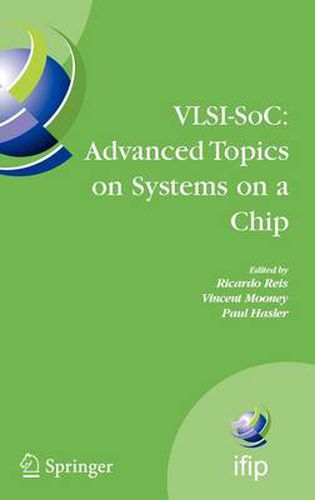 VLSI-SoC:
Advanced Topics on Systems on a Chip

Edited by
Ricardo Reis
Vincent Mooney
Paul Hasler

Springer

ifip